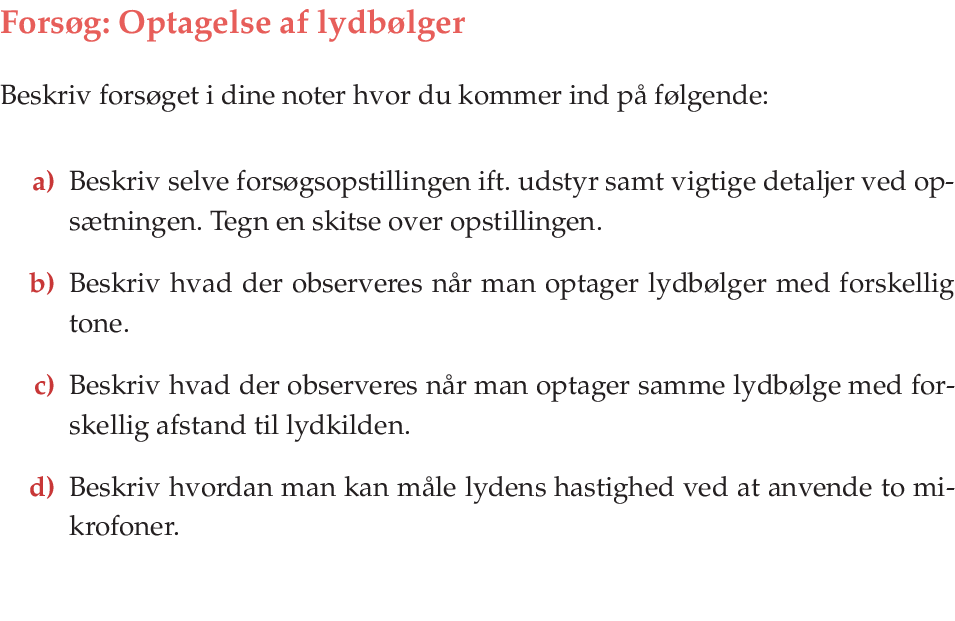 Forsøg: Optagelse af lydbølger

Beskriv forsøget i dine noter hvor du kommer ind på følgende:

a) Beskriv selve forsøgsopstillingen ift. udstyr samt vigtige detaljer ved opsætningen. Tegn en skitse over opstillingen.

b) Beskriv hvad der observeres når man optager lydbølger med forskellig tone.

c) Beskriv hvad der observeres når man optager samme lydbølge med forskellig afstand til lydkilden.

d) Beskriv hvordan man kan måle lydens hastighed ved at anvende to mikrofoner.